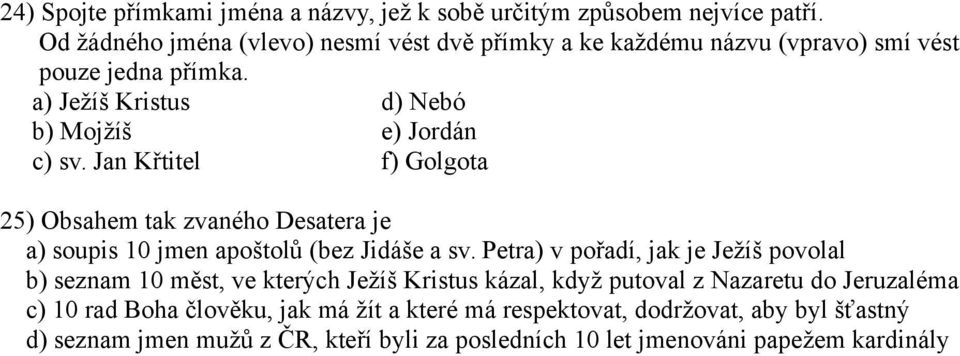 24) Spojte přímkami jména a názvy, jež k sobě určitým způsobem nejvíce patří. Od žádného jména (vlevo) nesmí vést dvě přímky a ke každému názvu (vpravo) smí vést pouze jedna přímka.

a) Ježíš Kristus
b) Mojžíš
c) sv. Jan Křtitel

d) Nebó
e) Jordán
f) Golgota

25) Obsahem tak zvaného Desatera je
a) soupis 10 jmen apoštolů (bez Jidáše a sv. Petra) v pořadí, jak je Ježíš povolal
b) seznam 10 měst, ve kterých Ježíš Kristus kázal, když putoval z Nazaretu do Jeruzaléma
c) 10 rad Boha člověku, jak má žít a které má respektovat, dodržovat, aby byl šťastný
d) seznam jmen mužů z ČR, kteří byli za posledních 10 let jmenováni papežem kardinály